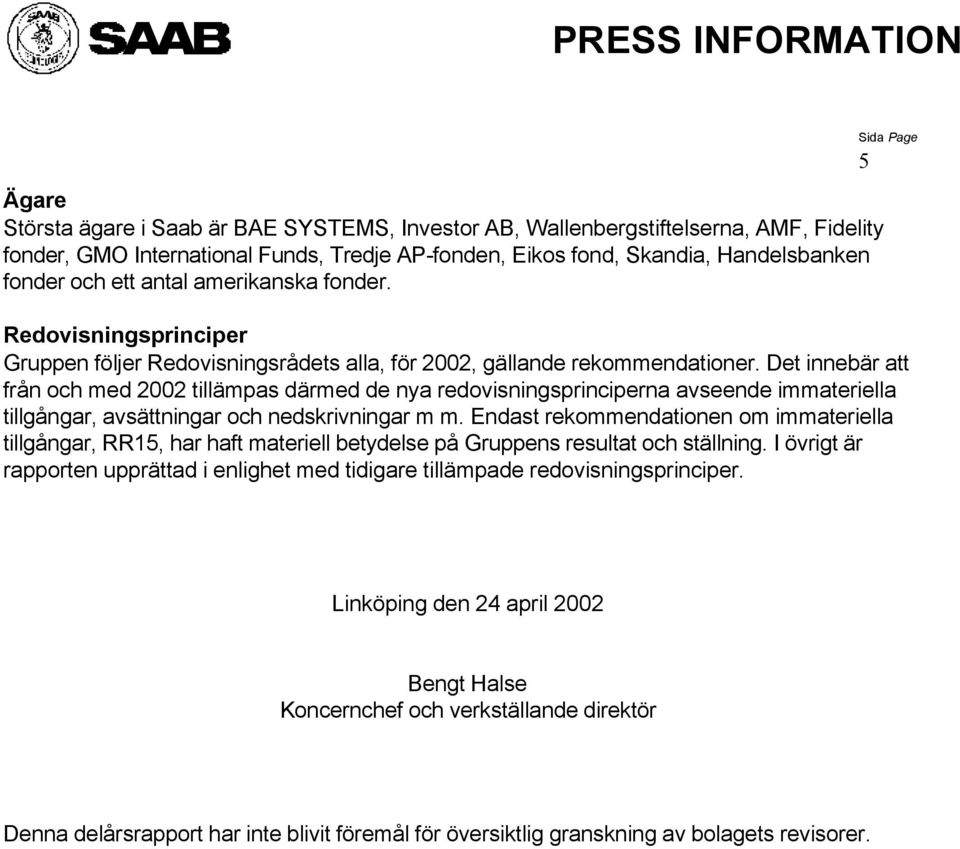 SAAB

PRESS INFORMATION

Sida Page
5

Ägare
Största ägare i Saab är BAE SYSTEMS, Investor AB, Wallenbergstiftelserna, AMF, Fidelity fonder, GMO International Funds, Tredje AP-fonden, Eikos fond, Skandia, Handelsbanken fonder och ett antal amerikanska fonder.

Redovisningsprinciper
Gruppen följer Redovisningsrådets alla, för 2002, gällande rekommendationer. Det innebär att från och med 2002 tillämpas därmed de nya redovisningsprinciperna avseende immateriella tillgångar, avsättningar och nedskrivningar m m. Endast rekommendationen om immateriella tillgångar, RR15, har haft materiell betydelse på Gruppens resultat och ställning. I övrigt är rapporten upprättad i enlighet med tidigare tillämpade redovisningsprinciper.

Linköping den 24 april 2002

Bengt Halse
Koncernchef och verkställande direktör

Denna delårsrapport har inte blivit föremål för översiktlig granskning av bolagets revisorer.